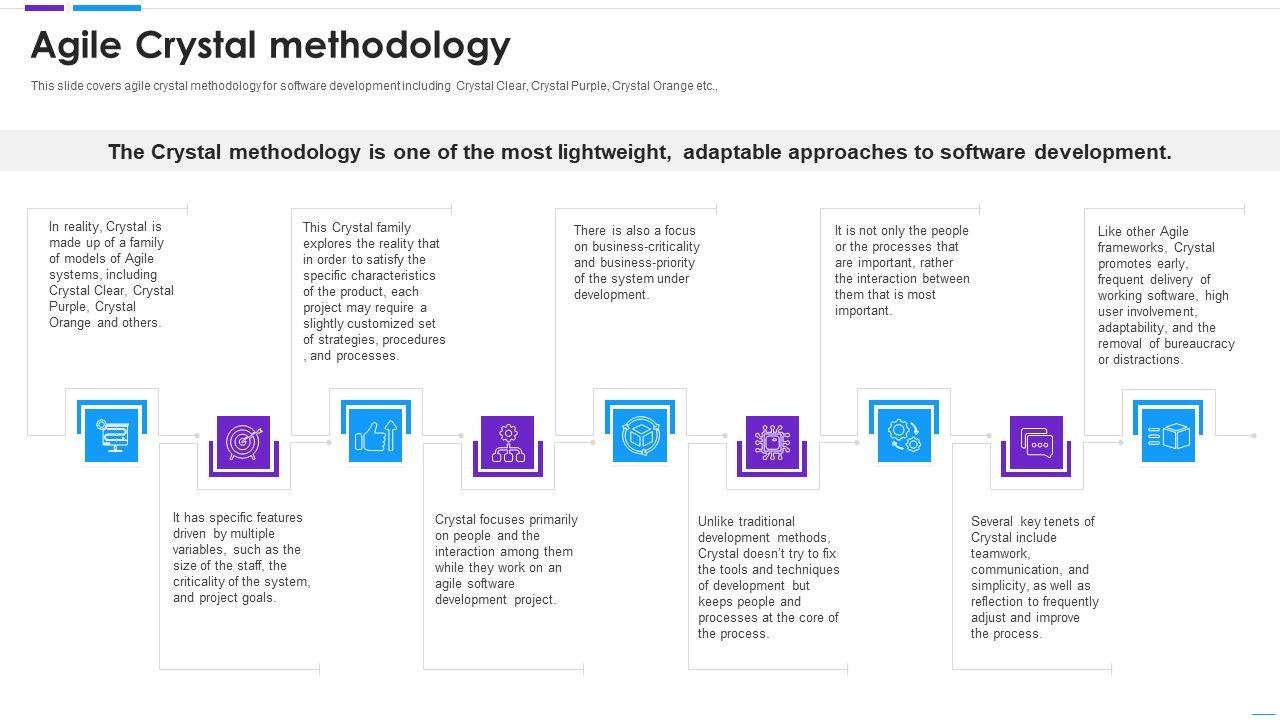 Agile Crystal methodology

This slide covers agile crystal methodology for software development including Crystal Clear, Crystal Purple, Crystal Orange etc.,

The Crystal methodology is one of the most lightweight, adaptable approaches to software development.

In reality, Crystal is made up of a family of models of Agile systems, including Crystal Clear, Crystal Purple, Crystal Orange and others.

It has specific features driven by multiple variables, such as the size of the staff, the criticality of the system, and project goals.

This Crystal family explores the reality that in order to satisfy the specific characteristics of the product, each project may require a slightly customized set of strategies, procedures , and processes.

Crystal focuses primarily on people and the interaction among them while they work on an agile software development project.

There is also a focus on business-criticality and business-priority of the system under development.

Unlike traditional development methods, Crystal doesn't try to fix the tools and techniques of development but keeps people and processes at the core of the process.

It is not only the people or the processes that are important, rather the interaction between them that is most important.

Several key tenets of Crystal include teamwork, communication, and simplicity, as well as reflection to frequently adjust and improve the process.

Like other Agile frameworks, Crystal promotes early, frequent delivery of working software, high user involvement, adaptability, and the removal of bureaucracy or distractions.